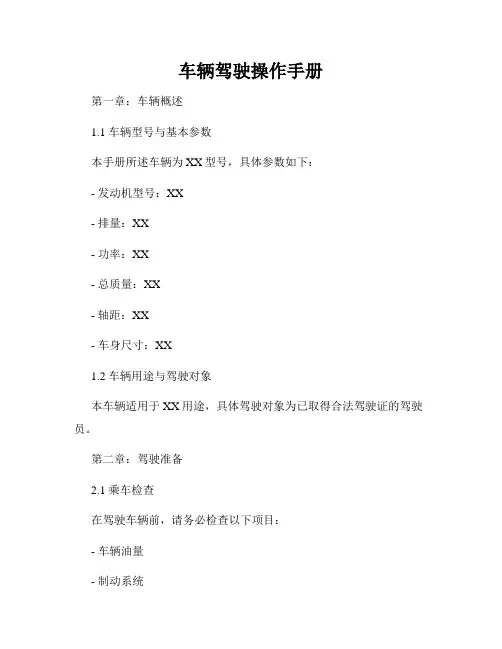 车辆驾驶操作手册

第一章：车辆概述

1.1 车辆型号与基本参数

本手册所述车辆为 XX 型号，具体参数如下：

- 发动机型号：XX

- 排量：XX

- 功率：XX

- 总质量：XX

- 轴距：XX

- 车身尺寸：XX

1.2 车辆用途与驾驶对象

本车辆适用于 XX 用途，具体驾驶对象为已取得合法驾驶证的驾驶员。

第二章：驾驶准备

2.1 乘车检查

在驾驶车辆前，请务必检查以下项目：

- 车辆油量

- 制动系统